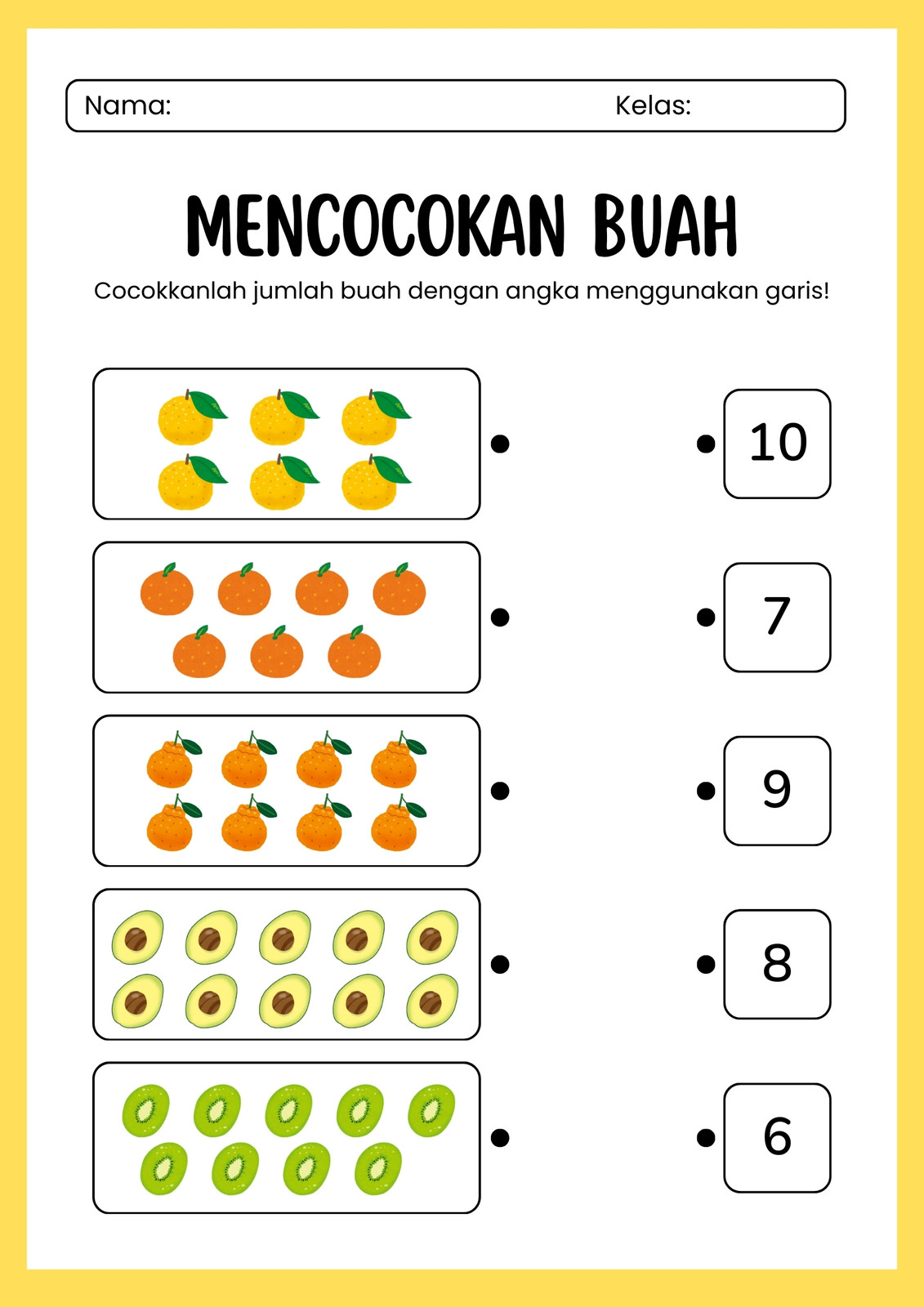 Nama:

Kelas:

MENCOCOKAN BUAH

Cocokkanlah jumlah buah dengan angka menggunakan garis!

10

7

9

8

6